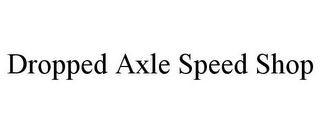 Dropped Axle Speed Shop